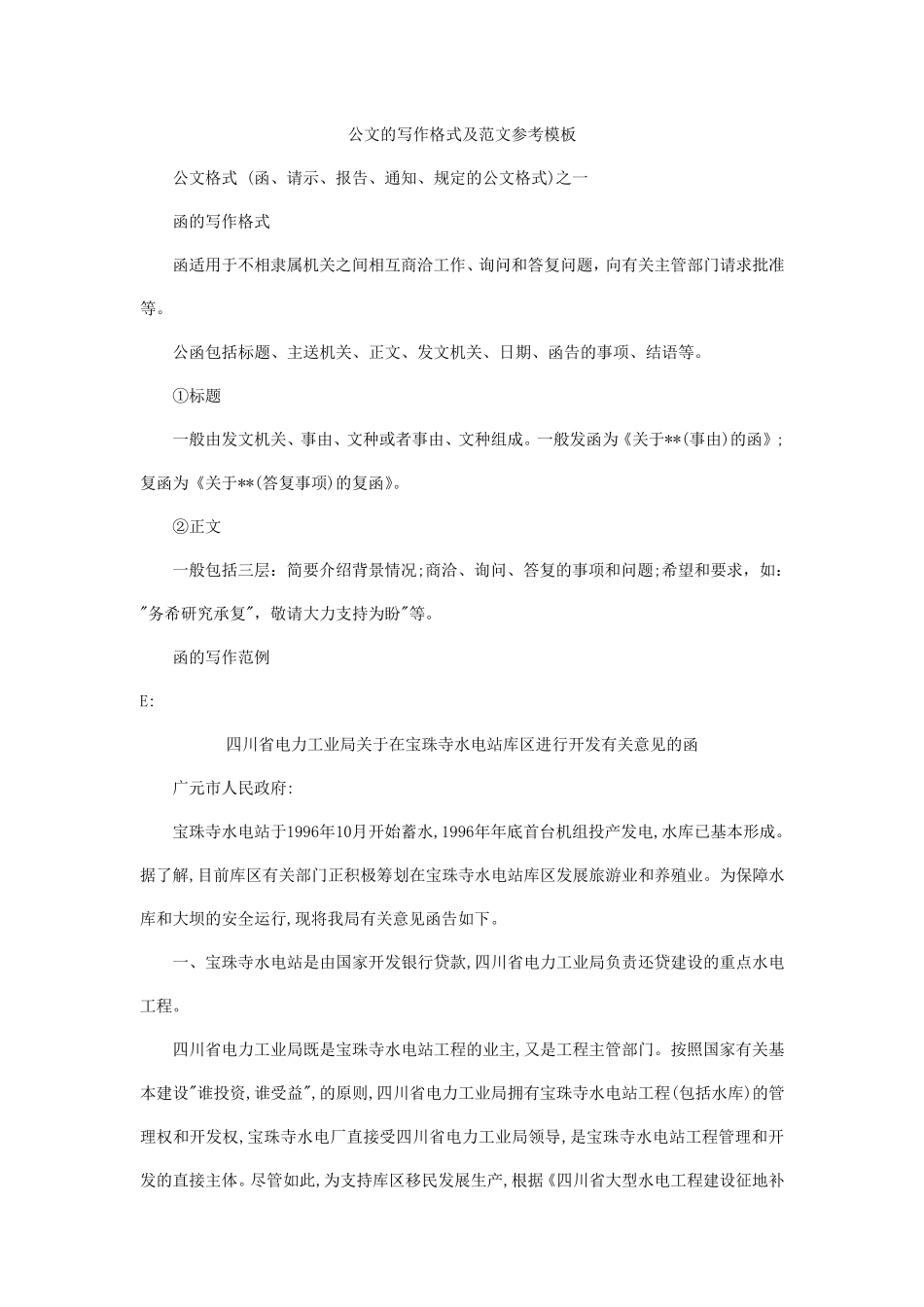 公文的写作格式及范文参考模板

公文格式（函、请示、报告、通知、规定的公文格式)之一

函的写作格式

函适用于不相隶属机关之间相互商洽工作、询问和答复问题，向有关主管部门请求批准等。

公函包括标题、主送机关、正文、发文机关、日期、函告的事项、结语等。

①标题

一般由发文机关、事由、文种或者事由、文种组成。一般发函为《关于**(事由)的函》；复函为《关于**(答复事项)的复函》。

②正文

一般包括三层：简要介绍背景情况;商洽、询问、答复的事项和问题;希望和要求，如："务希研究承复"，敬请大力支持为盼"等。

函的写作范例

E:

四川省电力工业局关于在宝珠寺水电站库区进行开发有关意见的函

广元市人民政府:

宝珠寺水电站于1996年10月开始蓄水,1996年年底首台机组投产发电,水库已基本形成。据了解,目前库区有关部门正积极筹划在宝珠寺水电站库区发展旅游业和养殖业。为保障水库和大坝的安全运行,现将我局有关意见函告如下。

一、宝珠寺水电站是由国家开发银行贷款,四川省电力工业局负责还贷建设的重点水电工程。

四川省电力工业局既是宝珠寺水电站工程的业主,又是工程主管部门。按照国家有关基本建设"谁投资,谁受益",的原则,四川省电力工业局拥有宝珠寺水电站工程(包括水库)的管理权和开发权,宝珠寺水电厂直接受四川省电力工业局领导,是宝珠寺水电站工程管理和开发的直接主体。尽管如此,为支持库区移民发展生产,根据《四川省大型水电工程建设征地补